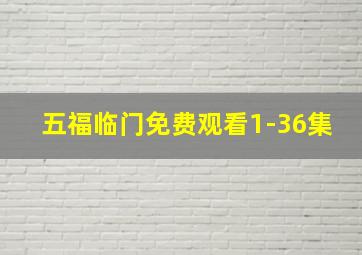 五福临门免费观看1-36集